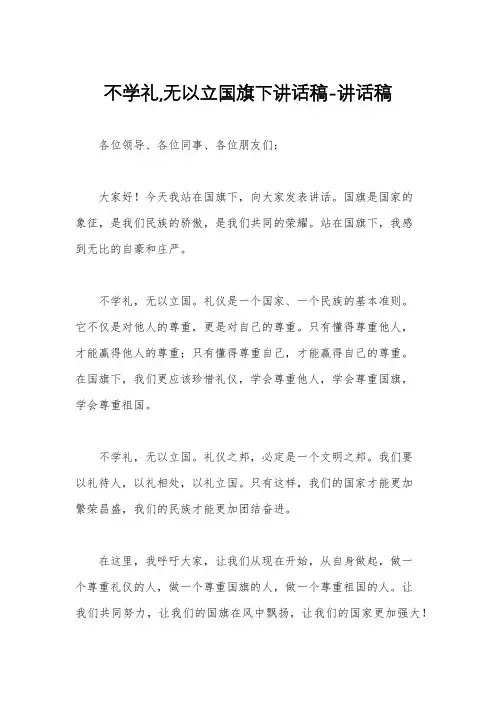 不学礼,无以立国旗下讲话稿-讲话稿

各位领导、各位同事、各位朋友们：

大家好！今天我站在国旗下，向大家发表讲话。国旗是国家的象征，是我们民族的骄傲，是我们共同的荣耀。站在国旗下，我感到无比的自豪和庄严。

不学礼，无以立国。礼仪是一个国家、一个民族的基本准则。它不仅是对他人的尊重，更是对自己的尊重。只有懂得尊重他人，才能赢得他人的尊重；只有懂得尊重自己，才能赢得自己的尊重。在国旗下，我们更应该珍惜礼仪，学会尊重他人，学会尊重国旗，学会尊重祖国。

不学礼，无以立国。礼仪之邦，必定是一个文明之邦。我们要以礼待人，以礼相处，以礼立国。只有这样，我们的国家才能更加繁荣昌盛，我们的民族才能更加团结奋进。

在这里，我呼吁大家，让我们从现在开始，从自身做起，做一个尊重礼仪的人，做一个尊重国旗的人，做一个尊重祖国的人。让我们共同努力，让我们的国旗在风中飘扬，让我们的国家更加强大！